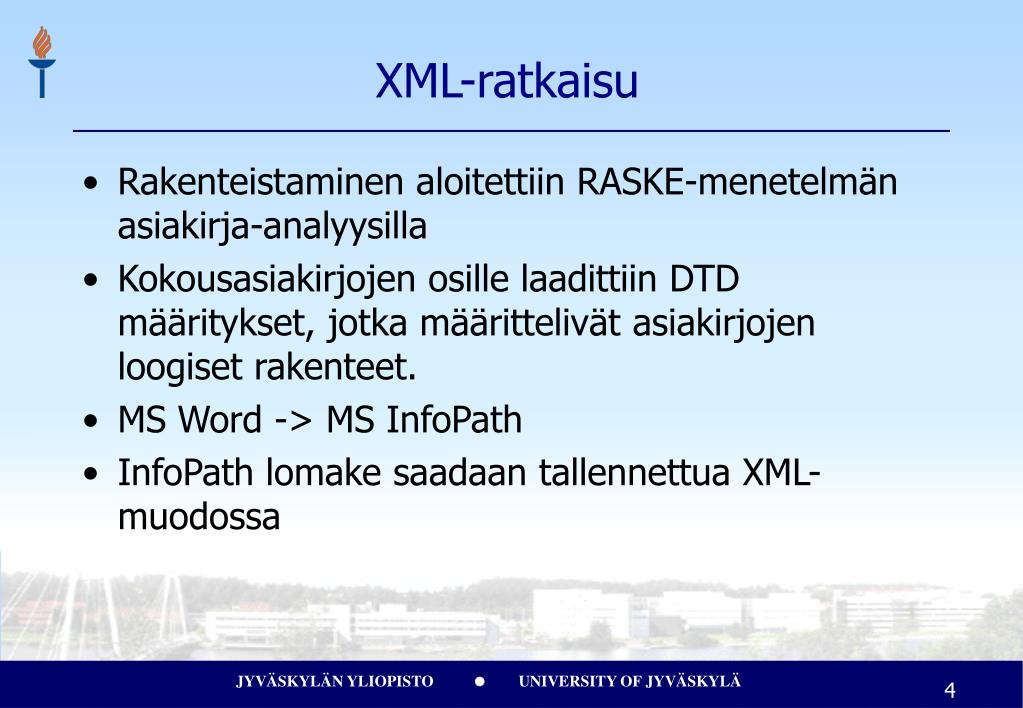 XML-ratkaisu

• Rakenteistaminen aloitettiin RASKE-menetelmän asiakirja-analyysilla
• Kokousasiakirjojen osille laadittiin DTD määritykset, jotka määrittelivät asiakirjojen loogiset rakenteet.
• MS Word -> MS InfoPath
• InfoPath lomake saadaan tallennettua XML-muodossa

JYVÄSKYLÄN YLIOPISTO • UNIVERSITY OF JYVÄSKYLÄ

4